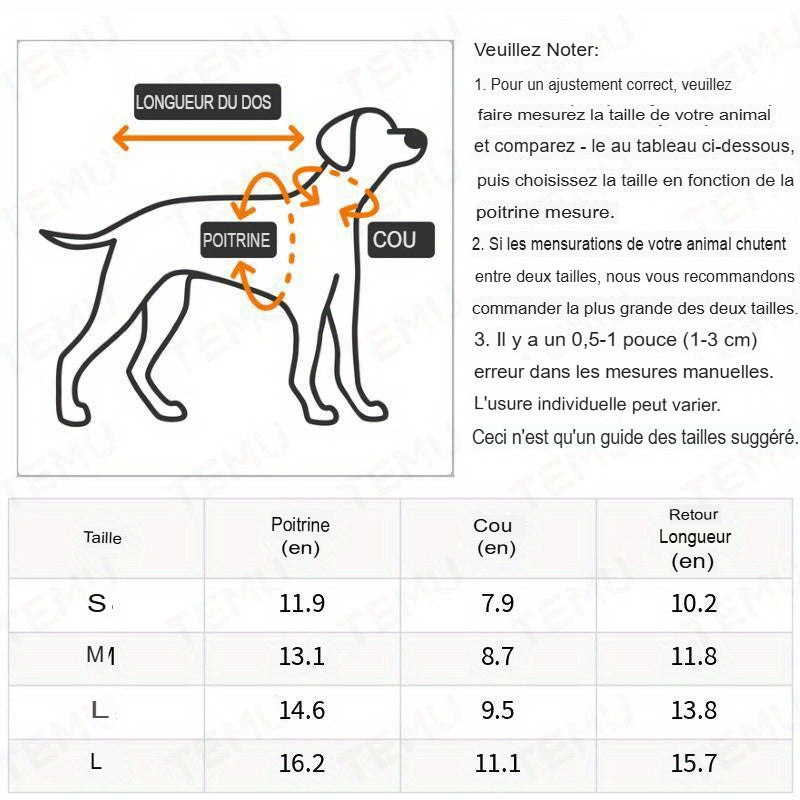 LONGUEUR DU DOS

POITRINE

COU

Veuillez Noter:

1. Pour un ajustement correct, veuillez faire mesurez la taille de votre animal et comparez - le au tableau ci-dessous, puis choisissez la taille en fonction de la poitrine mesure.

2. Si les mensurations de votre animal chutent entre deux tailles, nous vous recommandons commander la plus grande des deux tailles.

3. Il y a un 0,5-1 pouce (1-3 cm) erreur dans les mesures manuelles. L'usure individuelle peut varier. Ceci n'est qu'un guide des tailles suggéré.

| Taille | Poitrine (en) | Cou (en) | Retour Longueur (en) |
|---|---|---|---|
| S | 11.9 | 7.9 | 10.2 |
| M | 13.1 | 8.7 | 11.8 |
| L | 14.6 | 9.5 | 13.8 |
| L | 16.2 | 11.1 | 15.7 |

TEMU